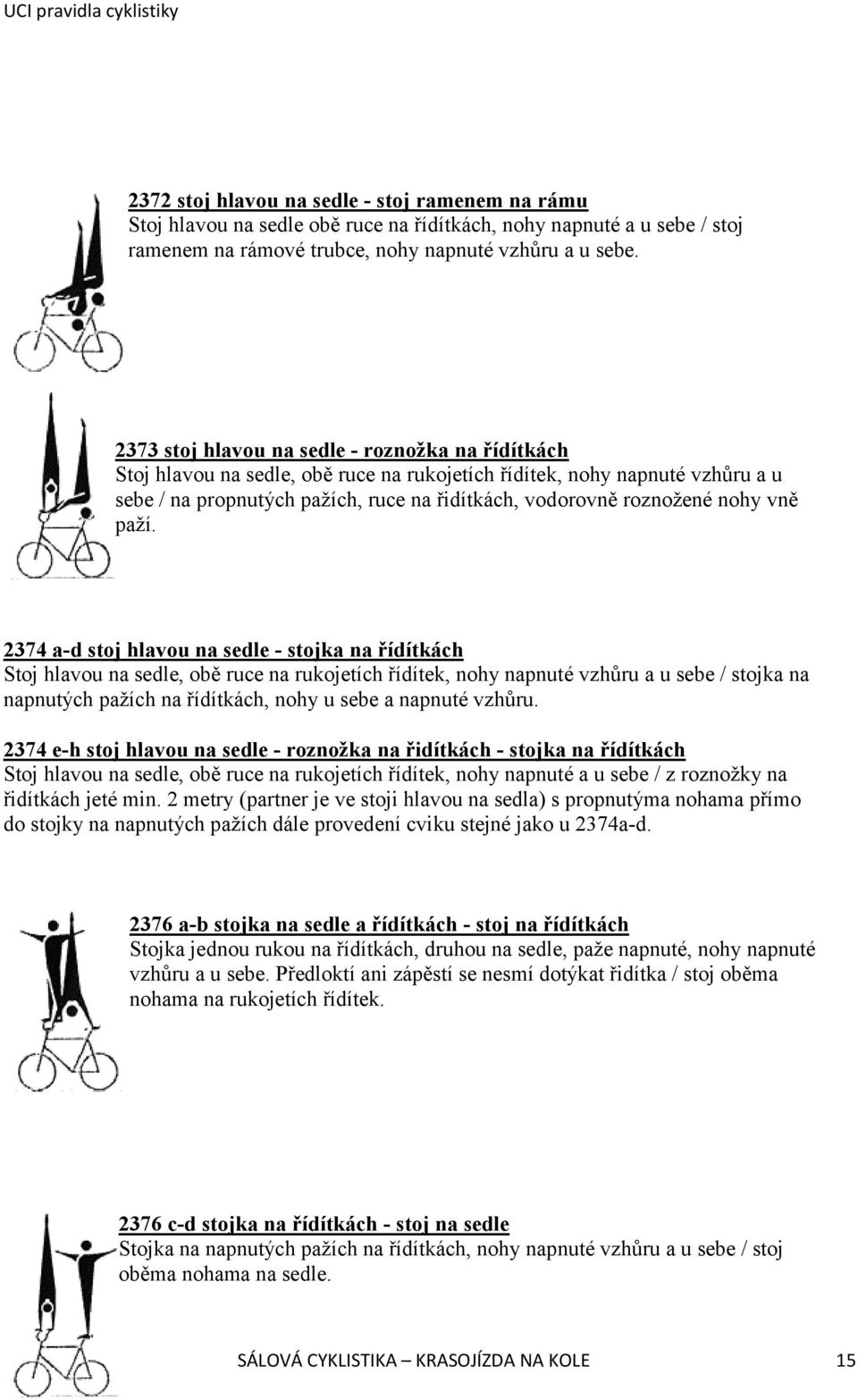 UCI pravidla cyklistiky

2372 stoj hlavou na sedle - stoj ramenem na rámu
Stoj hlavou na sedle obě ruce na řídítkách, nohy napnuté a u sebe / stoj ramenem na rámové trubce, nohy napnuté vzhůru a u sebe.

2373 stoj hlavou na sedle - roznožka na řídítkách
Stoj hlavou na sedle, obě ruce na rukojetích řídítek, nohy napnuté vzhůru a u sebe / na propnutých pažích, ruce na řidítkách, vodorovně roznožené nohy vně paží.

2374 a-d stoj hlavou na sedle - stojka na řídítkách
Stoj hlavou na sedle, obě ruce na rukojetích řídítek, nohy napnuté vzhůru a u sebe / stojka na napnutých pažích na řídítkách, nohy u sebe a napnuté vzhůru.

2374 e-h stoj hlavou na sedle - roznožka na řidítkách - stojka na řídítkách
Stoj hlavou na sedle, obě ruce na rukojetích řídítek, nohy napnuté a u sebe / z roznožky na řidítkách jeté min. 2 metry (partner je ve stoji hlavou na sedla) s propnutýma nohama přímo do stojky na napnutých pažích dále provedení cviku stejné jako u 2374a-d.

2376 a-b stojka na sedle a řídítkách - stoj na řídítkách
Stojka jednou rukou na řídítkách, druhou na sedle, paže napnuté, nohy napnuté vzhůru a u sebe. Předloktí ani zápěstí se nesmí dotýkat řidítka / stoj oběma nohama na rukojetích řídítek.

2376 c-d stojka na řídítkách - stoj na sedle
Stojka na napnutých pažích na řídítkách, nohy napnuté vzhůru a u sebe / stoj oběma nohama na sedle.

SÁLOVÁ CYKLISTIKA – KRASOJÍZDA NA KOLE 15